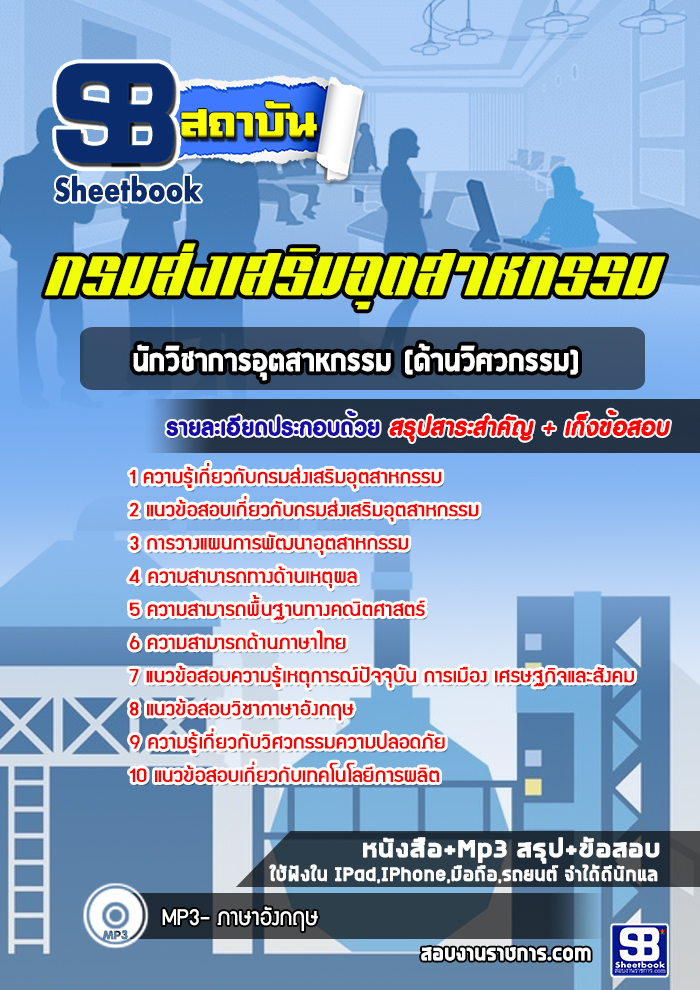 SB สถาบัน
Sheetbook

กรมส่งเสริมอุตสาหกรรม

นักวิชาการอุตสาหกรรม (ด้านวิศวกรรม)

รายละเอียดประกอบด้วย สรุปสาระสำคัญ + เก็งข้อสอบ

1 ความรู้เกี่ยวกับกรมส่งเสริมอุตสาหกรรม
2 แนวข้อสอบเกี่ยวกับกรมส่งเสริมอุตสาหกรรม
3 การวางแผนการพัฒนาอุตสาหกรรม
4 ความสามารถทางด้านเหตุผล
5 ความสามารถพื้นฐานทางคณิตศาสตร์
6 ความสามารถด้านภาษาไทย
7 แนวข้อสอบความรู้เหตุการณ์ปัจจุบัน การเมือง เศรษฐกิจและสังคม
8 แนวข้อสอบวิชาภาษาอังกฤษ
9 ความรู้เกี่ยวกับวิศวกรรมความปลอดภัย
10 แนวข้อสอบเกี่ยวกับเทคโนโลยีการผลิต

หนังสือ+Mp3 สรุป+ข้อสอบ
ใช้ฟังใน IPad,IPhone,มือถือ,รถยนต์ จำได้ดีนักแล

MP3
MP3- ภาษาอังกฤษ

สอบงานราชการ.com

SB Sheetbook